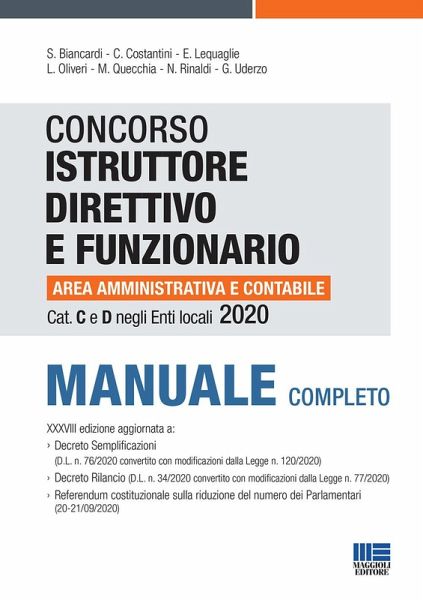 S. Biancardi - C. Costantini - E. Lequaglie
L. Oliveri - M. Quecchia - N. Rinaldi - G. Uderzo

CONCORSO
ISTRUTTORE DIRETTIVO E FUNZIONARIO

AREA AMMINISTRATIVA E CONTABILE

Cat. C e D negli Enti locali 2020

MANUALE COMPLETO

XXXVIII edizione aggiornata a:
› Decreto Semplificazioni
(D.L. n. 76/2020 convertito con modificazioni dalla Legge n. 120/2020)
› Decreto Rilancio (D.L. n. 34/2020 convertito con modificazioni dalla Legge n. 77/2020)
› Referendum costituzionale sulla riduzione del numero dei Parlamentari
(20-21/09/2020)

MAGGIOLI EDITORE